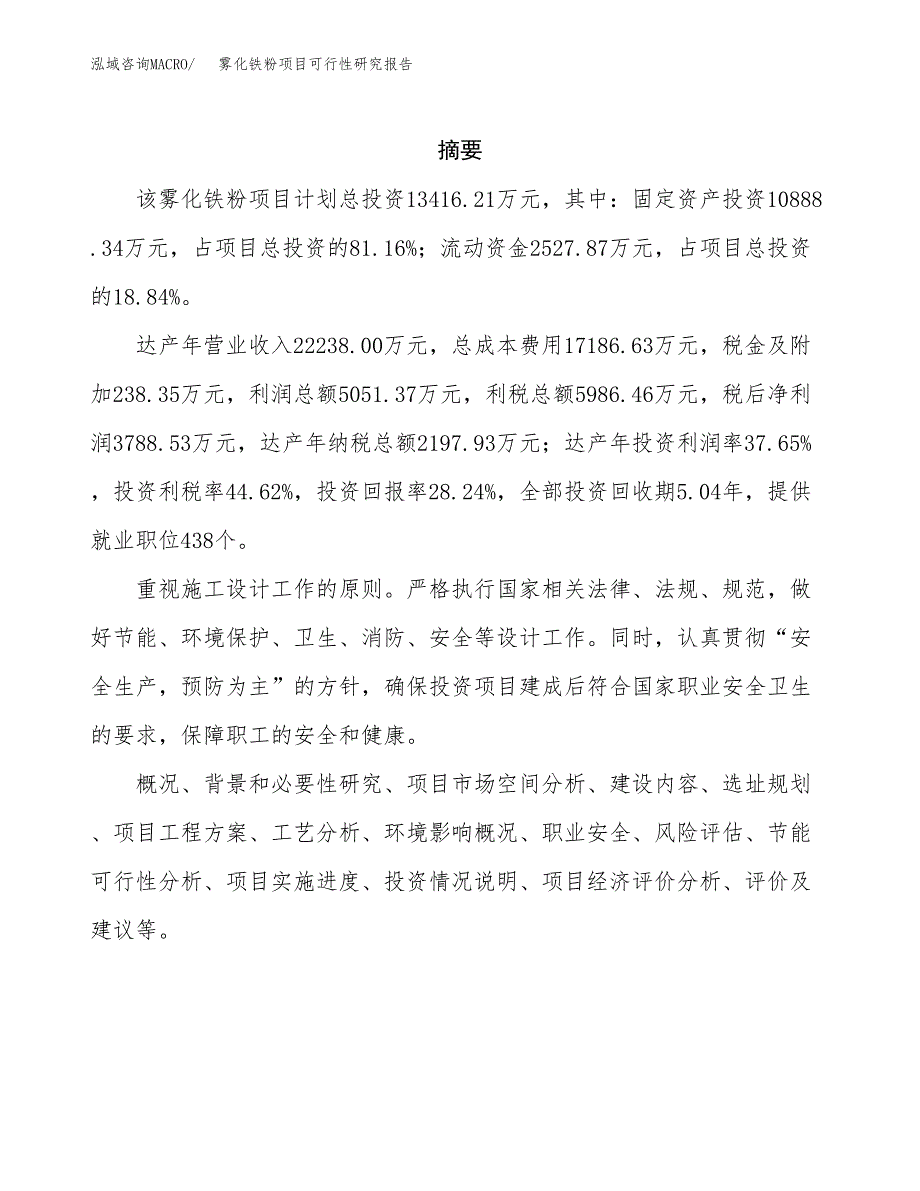 泓域咨询MACRO/ 雾化铁粉项目可行性研究报告

摘要

该雾化铁粉项目计划总投资13416.21万元，其中：固定资产投资10888.34万元，占项目总投资的81.16%；流动资金2527.87万元，占项目总投资的18.84%。

达产年营业收入22238.00万元，总成本费用17186.63万元，税金及附加238.35万元，利润总额5051.37万元，利税总额5986.46万元，税后净利润3788.53万元，达产年纳税总额2197.93万元；达产年投资利润率37.65%，投资利税率44.62%，投资回报率28.24%，全部投资回收期5.04年，提供就业职位438个。

重视施工设计工作的原则。严格执行国家相关法律、法规、规范，做好节能、环境保护、卫生、消防、安全等设计工作。同时，认真贯彻“安全生产，预防为主”的方针，确保投资项目建成后符合国家职业安全卫生的要求，保障职工的安全和健康。

概况、背景和必要性研究、项目市场空间分析、建设内容、选址规划、项目工程方案、工艺分析、环境影响概况、职业安全、风险评估、节能可行性分析、项目实施进度、投资情况说明、项目经济评价分析、评价及建议等。